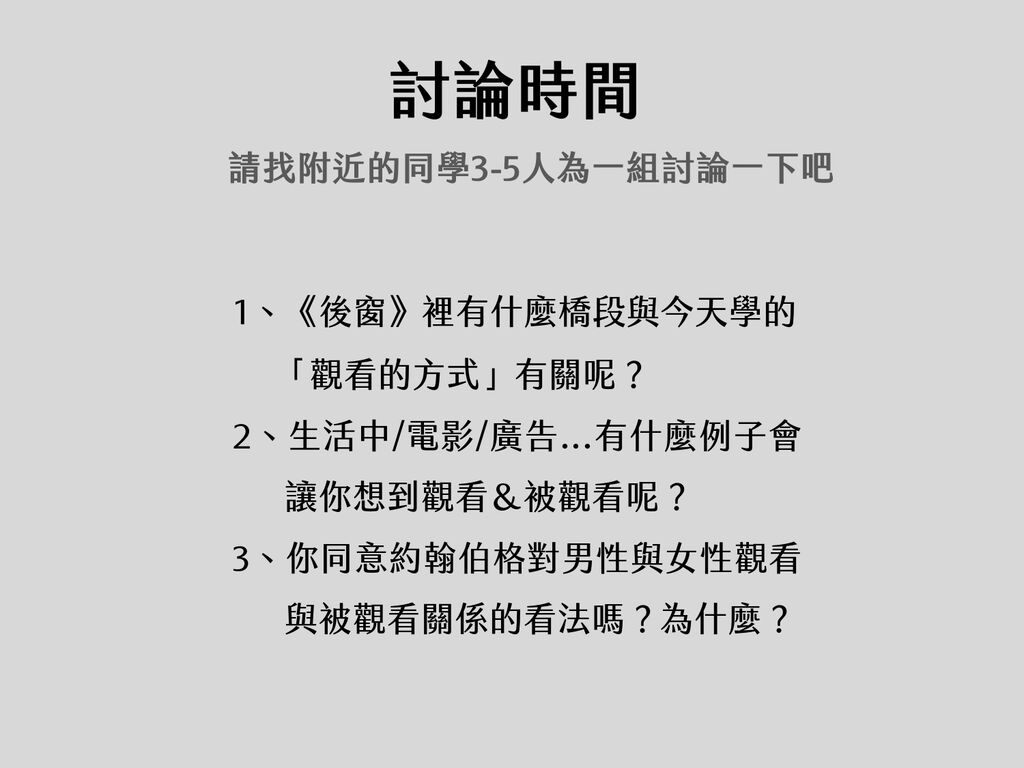 討論時間

請找附近的同學3-5人為一組討論一下吧

1、《後窗》裡有什麼橋段與今天學的「觀看的方式」有關呢？

2、生活中/電影/廣告…有什麼例子會讓你想到觀看＆被觀看呢？

3、你同意約翰伯格對男性與女性觀看與被觀看關係的看法嗎？為什麼？